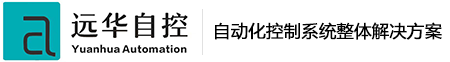 远华自控
Yuanhua Automation
自动化控制系统整体解决方案